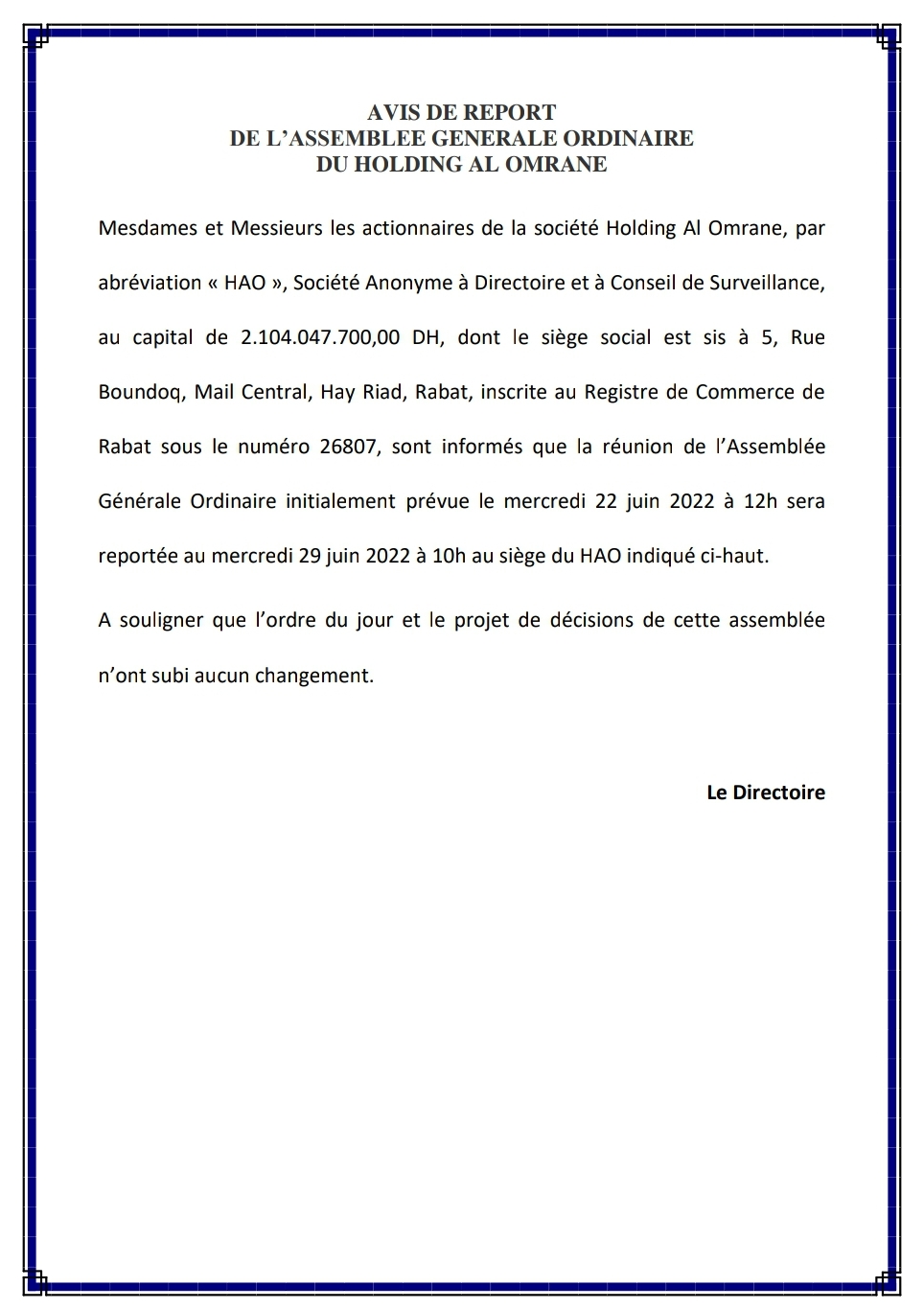 AVIS DE REPORT
DE L'ASSEMBLEE GENERALE ORDINAIRE
DU HOLDING AL OMRANE

Mesdames et Messieurs les actionnaires de la société Holding Al Omrane, par abréviation « HAO », Société Anonyme à Directoire et à Conseil de Surveillance, au capital de 2.104.047.700,00 DH, dont le siège social est sis à 5, Rue Boundoq, Mail Central, Hay Riad, Rabat, inscrite au Registre de Commerce de Rabat sous le numéro 26807, sont informés que la réunion de l'Assemblée Générale Ordinaire initialement prévue le mercredi 22 juin 2022 à 12h sera reportée au mercredi 29 juin 2022 à 10h au siège du HAO indiqué ci-haut.

A souligner que l'ordre du jour et le projet de décisions de cette assemblée n'ont subi aucun changement.

Le Directoire